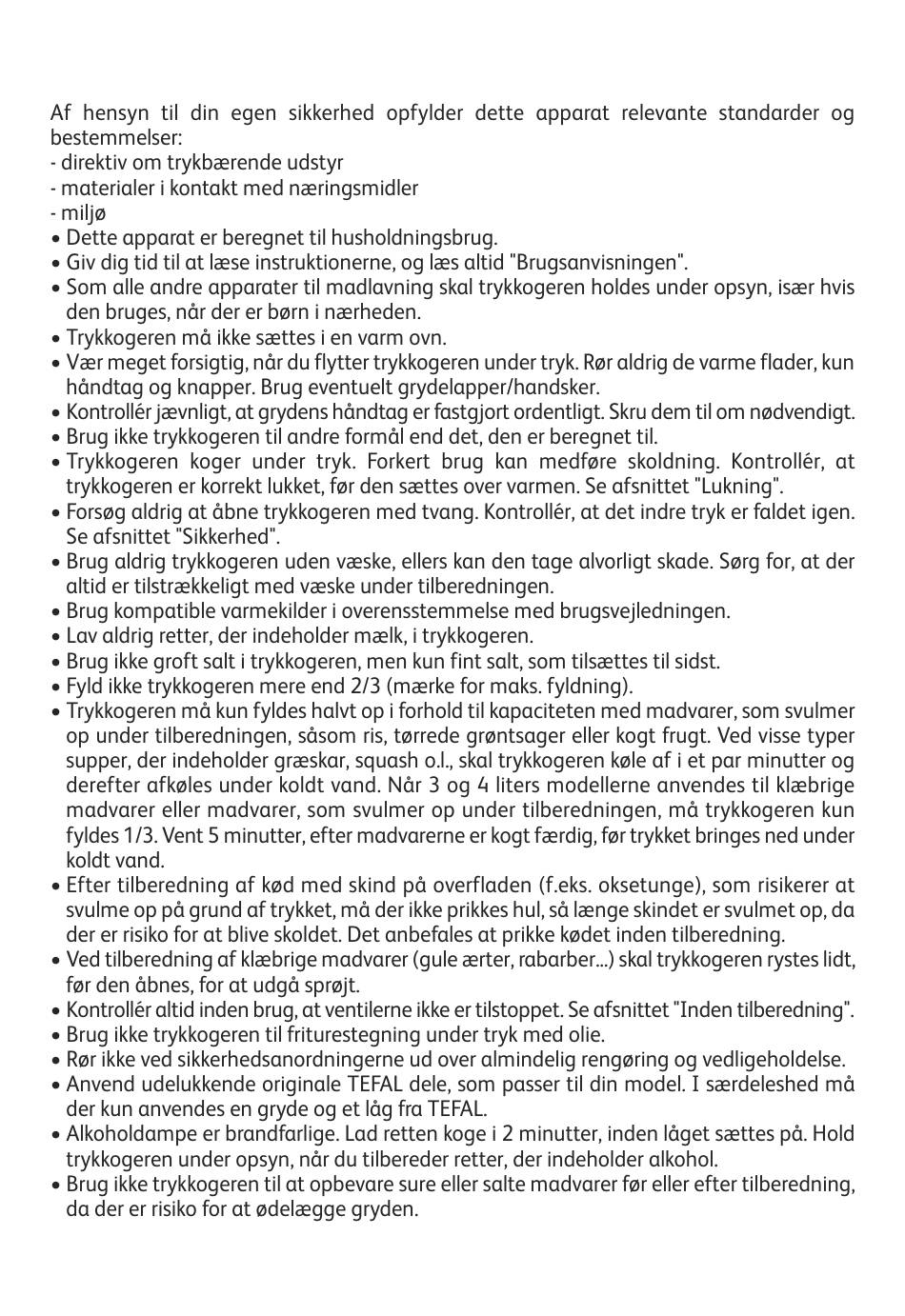 Af hensyn til din egen sikkerhed opfylder dette apparat relevante standarder og bestemmelser:
- direktiv om trykbærende udstyr
- materialer i kontakt med næringsmidler
- miljø
• Dette apparat er beregnet til husholdningsbrug.
• Giv dig tid til at læse instruktionerne, og læs altid "Brugsanvisningen".
• Som alle andre apparater til madlavning skal trykkogeren holdes under opsyn, især hvis den bruges, når der er børn i nærheden.
• Trykkogeren må ikke sættes i en varm ovn.
• Vær meget forsigtig, når du flytter trykkogeren under tryk. Rør aldrig de varme flader, kun håndtag og knapper. Brug eventuelt grydelapper/handsker.
• Kontrollér jævnligt, at grydens håndtag er fastgjort ordentligt. Skru dem til om nødvendigt.
• Brug ikke trykkogeren til andre formål end det, den er beregnet til.
• Trykkogeren koger under tryk. Forkert brug kan medføre skoldning. Kontrollér, at trykkogeren er korrekt lukket, før den sættes over varmen. Se afsnittet "Lukning".
• Forsøg aldrig at åbne trykkogeren med tvang. Kontrollér, at det indre tryk er faldet igen. Se afsnittet "Sikkerhed".
• Brug aldrig trykkogeren uden væske, ellers kan den tage alvorligt skade. Sørg for, at der altid er tilstrækkeligt med væske under tilberedningen.
• Brug kompatible varmekilder i overensstemmelse med brugsvejledningen.
• Lav aldrig retter, der indeholder mælk, i trykkogeren.
• Brug ikke groft salt i trykkogeren, men kun fint salt, som tilsættes til sidst.
• Fyld ikke trykkogeren mere end 2/3 (mærke for maks. fyldning).
• Trykkogeren må kun fyldes halvt op i forhold til kapaciteten med madvarer, som svulmer op under tilberedningen, såsom ris, tørrede grøntsager eller kogt frugt. Ved visse typer supper, der indeholder græskar, squash o.l., skal trykkogeren køle af i et par minutter og derefter afkøles under koldt vand. Når 3 og 4 liters modellerne anvendes til klæbrige madvarer eller madvarer, som svulmer op under tilberedningen, må trykkogeren kun fyldes 1/3. Vent 5 minutter, efter madvarerne er kogt færdig, før trykket bringes ned under koldt vand.
• Efter tilberedning af kød med skind på overfladen (f.eks. oksetunge), som risikerer at svulme op på grund af trykket, må der ikke prikkes hul, så længe skindet er svulmet op, da der er risiko for at blive skoldet. Det anbefales at prikke kødet inden tilberedning.
• Ved tilberedning af klæbrige madvarer (gule ærter, rabarber...) skal trykkogeren rystes lidt, før den åbnes, for at udgå sprøjt.
• Kontrollér altid inden brug, at ventilerne ikke er tilstoppet. Se afsnittet "Inden tilberedning".
• Brug ikke trykkogeren til friturestegning under tryk med olie.
• Rør ikke ved sikkerhedsanordningerne ud over almindelig rengøring og vedligeholdelse.
• Anvend udelukkende originale TEFAL dele, som passer til din model. I særdeleshed må der kun anvendes en gryde og et låg fra TEFAL.
• Alkoholdampe er brandfarlige. Lad retten koge i 2 minutter, inden låget sættes på. Hold trykkogeren under opsyn, når du tilbereder retter, der indeholder alkohol.
• Brug ikke trykkogeren til at opbevare sure eller salte madvarer før eller efter tilberedning, da der er risiko for at ødelægge gryden.